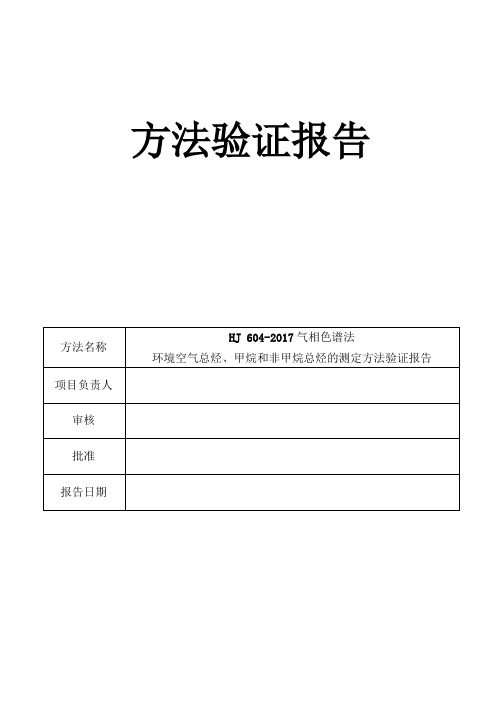 方法验证报告

| 方法名称 | HJ 604-2017 气相色谱法 环境空气总烃、甲烷和非甲烷总烃的测定方法验证报告 |
|---|---|
| 项目负责人 | |
| 审核 | |
| 批准 | |
| 报告日期 | |